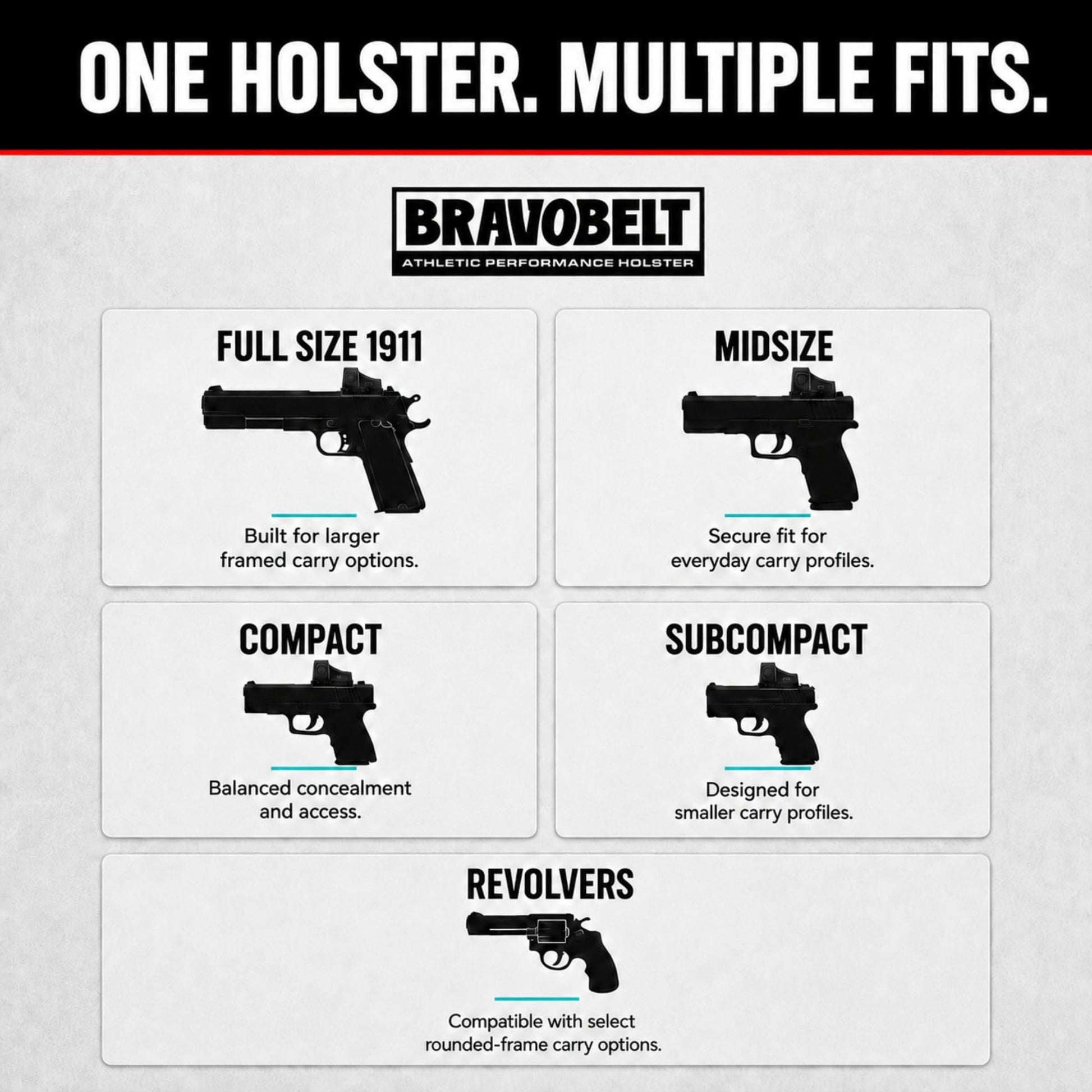 ONE HOLSTER. MULTIPLE FITS.

BRAVOBELT
ATHLETIC PERFORMANCE HOLSTER

FULL SIZE 1911

Built for larger framed carry options.

MIDSIZE

Secure fit for everyday carry profiles.

COMPACT

Balanced concealment and access.

SUBCOMPACT

Designed for smaller carry profiles.

REVOLVERS

Compatible with select rounded-frame carry options.